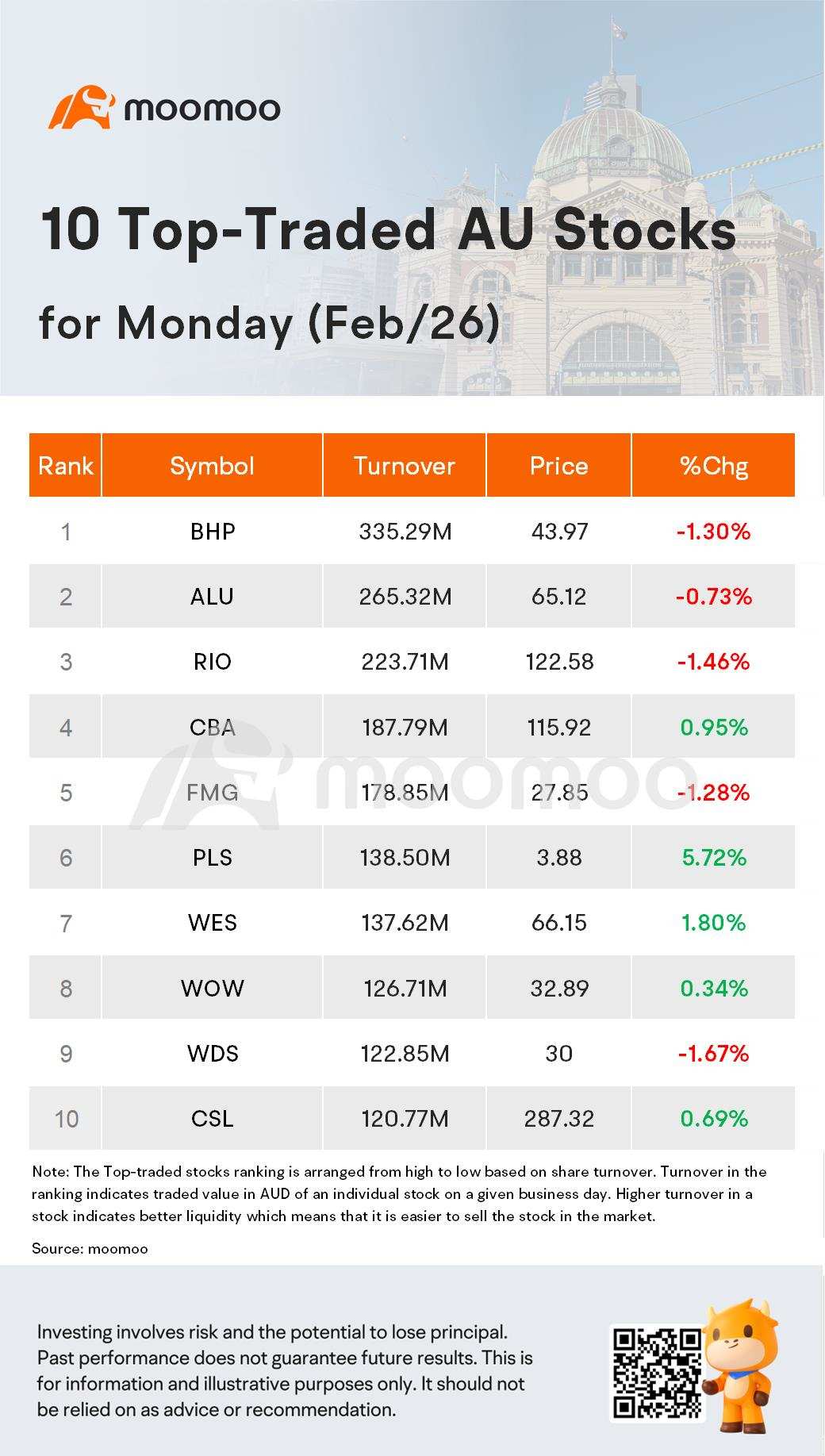 moomoo

10 Top-Traded AU Stocks

for Monday (Feb/26)

| Rank | Symbol | Turnover | Price | %Chg |
|---|---|---|---|---|
| 1 | BHP | 335.29M | 43.97 | -1.30% |
| 2 | ALU | 265.32M | 65.12 | -0.73% |
| 3 | RIO | 223.71M | 122.58 | -1.46% |
| 4 | CBA | 187.79M | 115.92 | 0.95% |
| 5 | FMG | 178.85M | 27.85 | -1.28% |
| 6 | PLS | 138.50M | 3.88 | 5.72% |
| 7 | WES | 137.62M | 66.15 | 1.80% |
| 8 | WOW | 126.71M | 32.89 | 0.34% |
| 9 | WDS | 122.85M | 30 | -1.67% |
| 10 | CSL | 120.77M | 287.32 | 0.69% |

moomoo

Note: The Top-traded stocks ranking is arranged from high to low based on share turnover. Turnover in the ranking indicates traded value in AUD of an individual stock on a given business day. Higher turnover in a stock indicates better liquidity which means that it is easier to sell the stock in the market.

Source: moomoo

Investing involves risk and the potential to lose principal. Past performance does not guarantee future results. This is for information and illustrative purposes only. It should not be relied on as advice or recommendation.